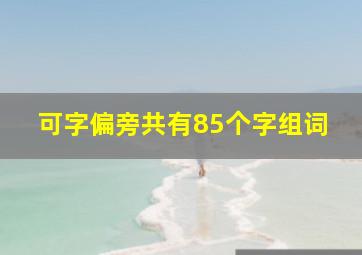 可字偏旁共有85个字组词